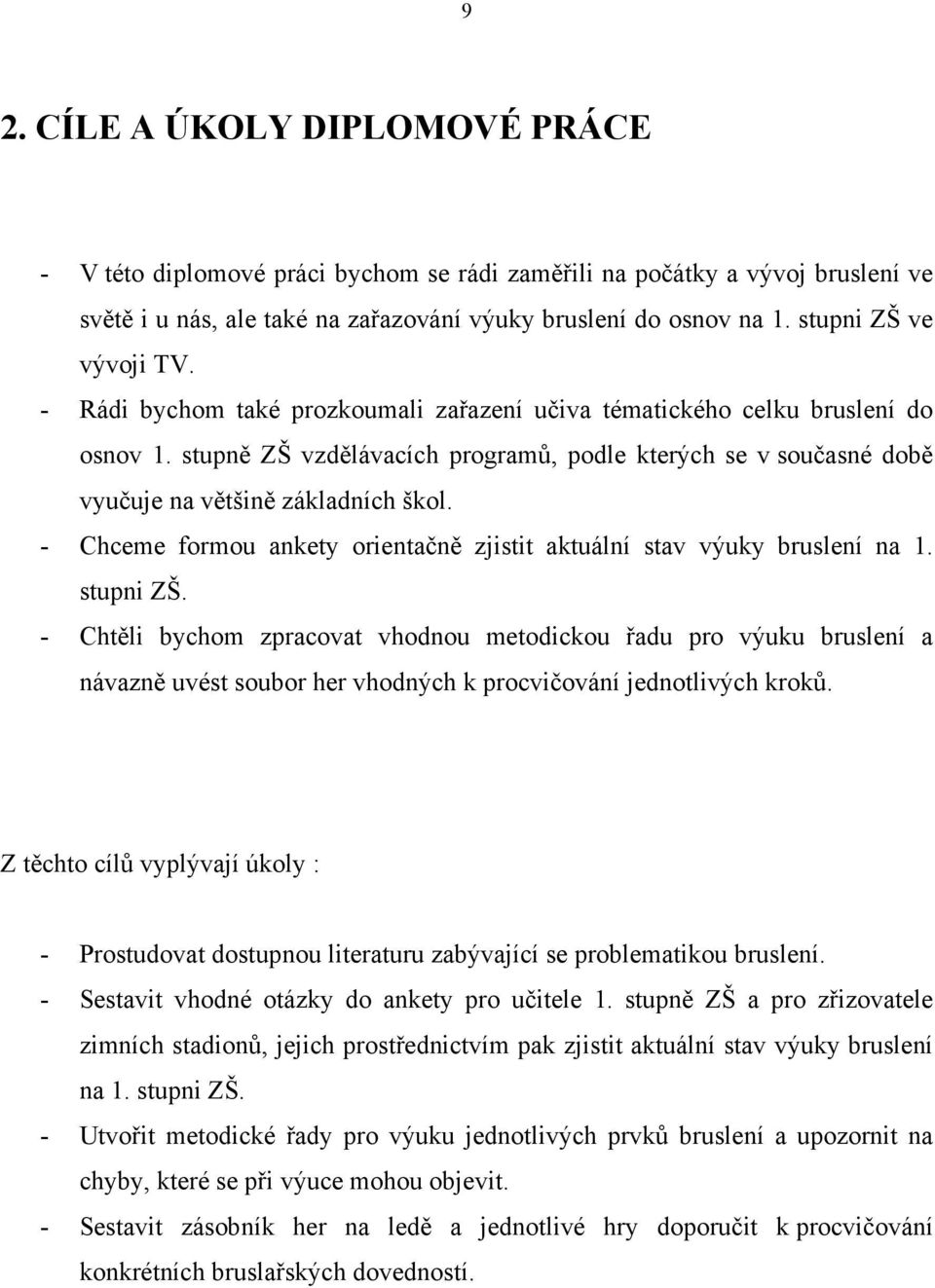 9

2. CÍLE A ÚKOLY DIPLOMOVÉ PRÁCE

- V této diplomové práci bychom se rádi zaměřili na počátky a vývoj bruslení ve světě i u nás, ale také na zařazování výuky bruslení do osnov na 1. stupni ZŠ ve vývoji TV.
- Rádi bychom také prozkoumali zařazení učiva tématického celku bruslení do osnov 1. stupně ZŠ vzdělávacích programů, podle kterých se v současné době vyučuje na většině základních škol.
- Chceme formou ankety orientačně zjistit aktuální stav výuky bruslení na 1. stupni ZŠ.
- Chtěli bychom zpracovat vhodnou metodickou řadu pro výuku bruslení a návazně uvést soubor her vhodných k procvičování jednotlivých kroků.

Z těchto cílů vyplývají úkoly :

- Prostudovat dostupnou literaturu zabývající se problematikou bruslení.
- Sestavit vhodné otázky do ankety pro učitele 1. stupně ZŠ a pro zřizovatele zimních stadionů, jejich prostřednictvím pak zjistit aktuální stav výuky bruslení na 1. stupni ZŠ.
- Utvořit metodické řady pro výuku jednotlivých prvků bruslení a upozornit na chyby, které se při výuce mohou objevit.
- Sestavit zásobník her na ledě a jednotlivé hry doporučit k procvičování konkrétních bruslařských dovedností.